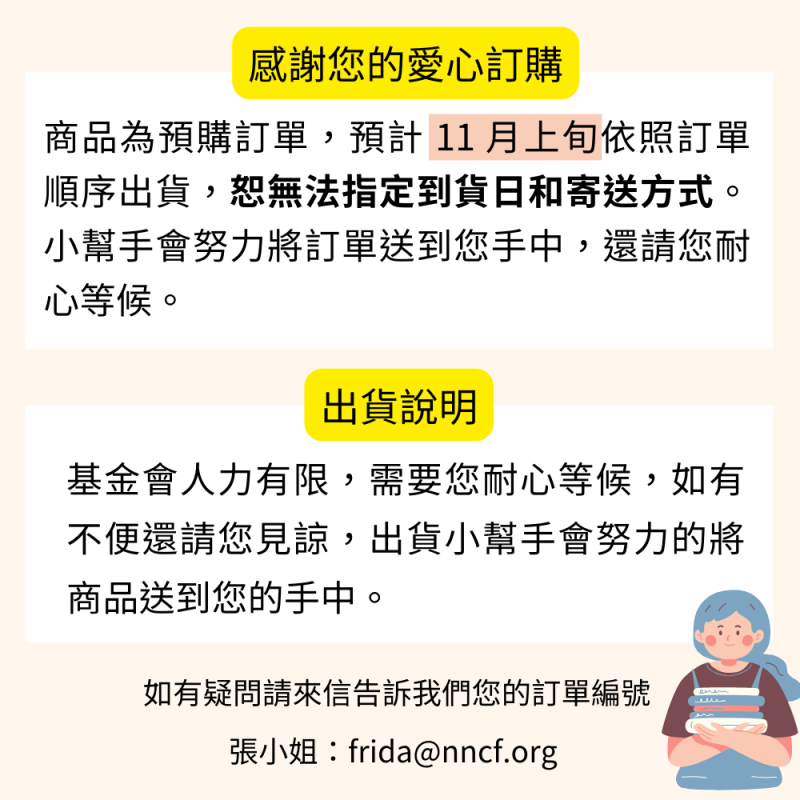 感謝您的愛心訂購

商品為預購訂單，預計 11 月上旬依照訂單順序出貨，恕無法指定到貨日和寄送方式。小幫手會努力將訂單送到您手中，還請您耐心等候。

出貨說明

基金會人力有限，需要您耐心等候，如有不便還請您見諒，出貨小幫手會努力的將商品送到您的手中。

如有疑問請來信告訴我們您的訂單編號

張小姐：frida@nncf.org